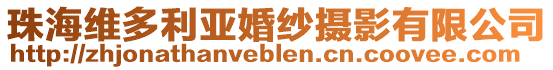 珠海维多利亚婚纱摄影有限公司
http://zhjonathanveblen.cn.coovee.com